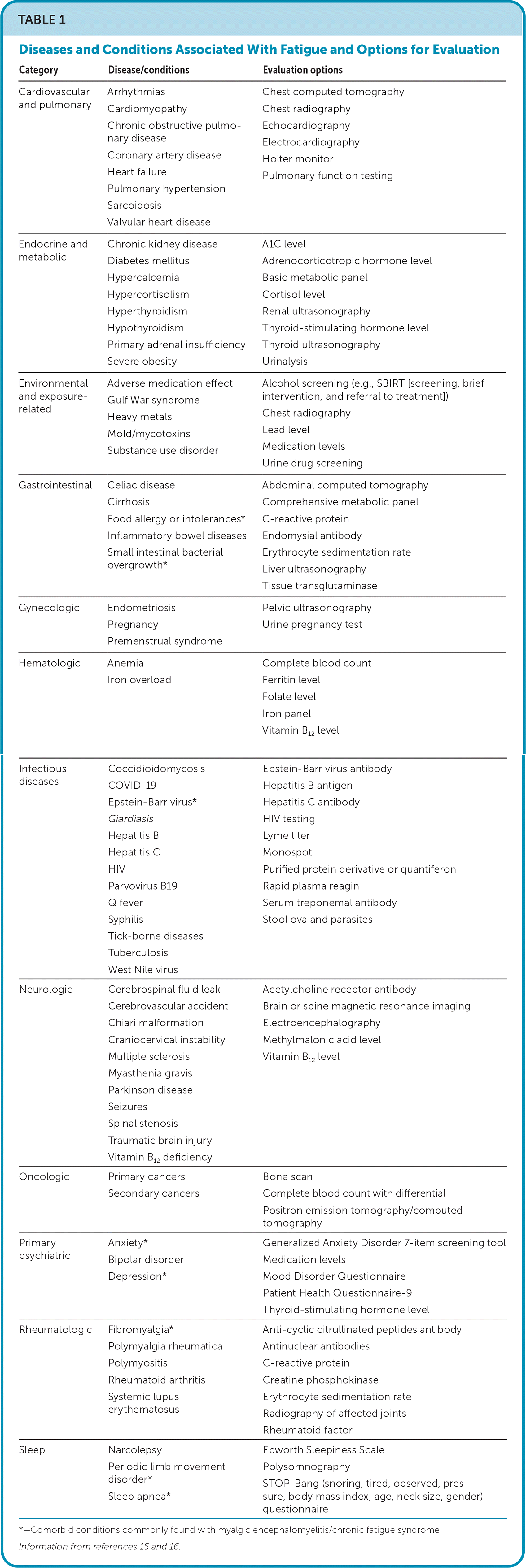 TABLE 1

Diseases and Conditions Associated With Fatigue and Options for Evaluation

| Category | Disease/conditions | Evaluation options |
|---|---|---|
| Cardiovascular and pulmonary | Arrhythmias<br>Cardiomyopathy<br>Chronic obstructive pulmonary disease<br>Coronary artery disease<br>Heart failure<br>Pulmonary hypertension<br>Sarcoidosis<br>Valvular heart disease | Chest computed tomography<br>Chest radiography<br>Echocardiography<br>Electrocardiography<br>Holter monitor<br>Pulmonary function testing |
| Endocrine and metabolic | Chronic kidney disease<br>Diabetes mellitus<br>Hypercalcemia<br>Hypercortisolism<br>Hyperthyroidism<br>Hypothyroidism<br>Primary adrenal insufficiency<br>Severe obesity | A1C level<br>Adrenocorticotropic hormone level<br>Basic metabolic panel<br>Cortisol level<br>Renal ultrasonography<br>Thyroid-stimulating hormone level<br>Thyroid ultrasonography<br>Urinalysis |
| Environmental and exposure-related | Adverse medication effect<br>Gulf War syndrome<br>Heavy metals<br>Mold/mycotoxins<br>Substance use disorder | Alcohol screening (e.g., SBIRT [screening, brief intervention, and referral to treatment])<br>Chest radiography<br>Lead level<br>Medication levels<br>Urine drug screening |
| Gastrointestinal | Celiac disease<br>Cirrhosis<br>Food allergy or intolerances*<br>Inflammatory bowel diseases<br>Small intestinal bacterial overgrowth* | Abdominal computed tomography<br>Comprehensive metabolic panel<br>C-reactive protein<br>Endomysial antibody<br>Erythrocyte sedimentation rate<br>Liver ultrasonography<br>Tissue transglutaminase |
| Gynecologic | Endometriosis<br>Pregnancy<br>Premenstrual syndrome | Pelvic ultrasonography<br>Urine pregnancy test |
| Hematologic | Anemia<br>Iron overload | Complete blood count<br>Ferritin level<br>Folate level<br>Iron panel<br>Vitamin $B_{12}$ level |
| Infectious diseases | Coccidioidomycosis<br>COVID-19<br>Epstein-Barr virus*<br>Giardiasis<br>Hepatitis B<br>Hepatitis C<br>HIV<br>Parvovirus B19<br>Q fever<br>Syphilis<br>Tick-borne diseases<br>Tuberculosis<br>West Nile virus | Epstein-Barr virus antibody<br>Hepatitis B antigen<br>Hepatitis C antibody<br>HIV testing<br>Lyme titer<br>Monospot<br>Purified protein derivative or quantiferon<br>Rapid plasma reagin<br>Serum treponemal antibody<br>Stool ova and parasites |
| Neurologic | Cerebrospinal fluid leak<br>Cerebrovascular accident<br>Chiari malformation<br>Craniocervical instability<br>Multiple sclerosis<br>Myasthenia gravis<br>Parkinson disease<br>Seizures<br>Spinal stenosis<br>Traumatic brain injury<br>Vitamin $B_{12}$ deficiency | Acetylcholine receptor antibody<br>Brain or spine magnetic resonance imaging<br>Electroencephalography<br>Methylmalonic acid level<br>Vitamin $B_{12}$ level |
| Oncologic | Primary cancers<br>Secondary cancers | Bone scan<br>Complete blood count with differential<br>Positron emission tomography/computed tomography |
| Primary psychiatric | Anxiety*<br>Bipolar disorder<br>Depression* | Generalized Anxiety Disorder 7-item screening tool<br>Medication levels<br>Mood Disorder Questionnaire<br>Patient Health Questionnaire-9<br>Thyroid-stimulating hormone level |
| Rheumatologic | Fibromyalgia*<br>Polymyalgia rheumatica<br>Polymyositis<br>Rheumatoid arthritis<br>Systemic lupus erythematosus | Anti-cyclic citrullinated peptides antibody<br>Antinuclear antibodies<br>C-reactive protein<br>Creatine phosphokinase<br>Erythrocyte sedimentation rate<br>Radiography of affected joints<br>Rheumatoid factor |
| Sleep | Narcolepsy<br>Periodic limb movement disorder*<br>Sleep apnea* | Epworth Sleepiness Scale<br>Polysomnography<br>STOP-Bang (snoring, tired, observed, pressure, body mass index, age, neck size, gender) questionnaire |

*—Comorbid conditions commonly found with myalgic encephalomyelitis/chronic fatigue syndrome.

Information from references 15 and 16.